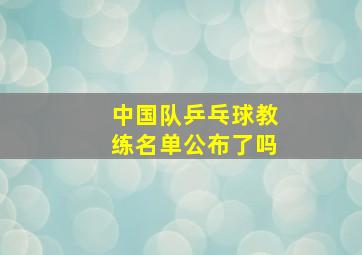 中国队乒乓球教练名单公布了吗